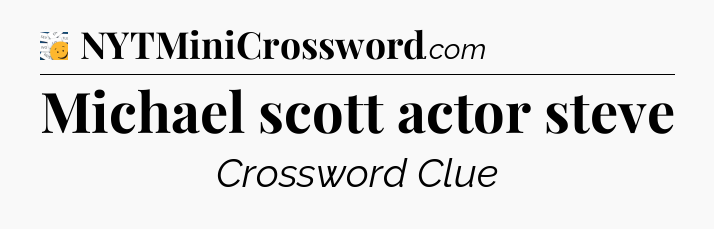 NYTMiniCrossword.com

Michael scott actor steve

Crossword Clue